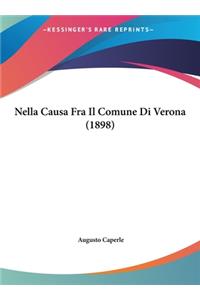 ~KESSINGER'S RARE REPRINTS~

Nella Causa Fra Il Comune Di Verona (1898)

Augusto Caperle